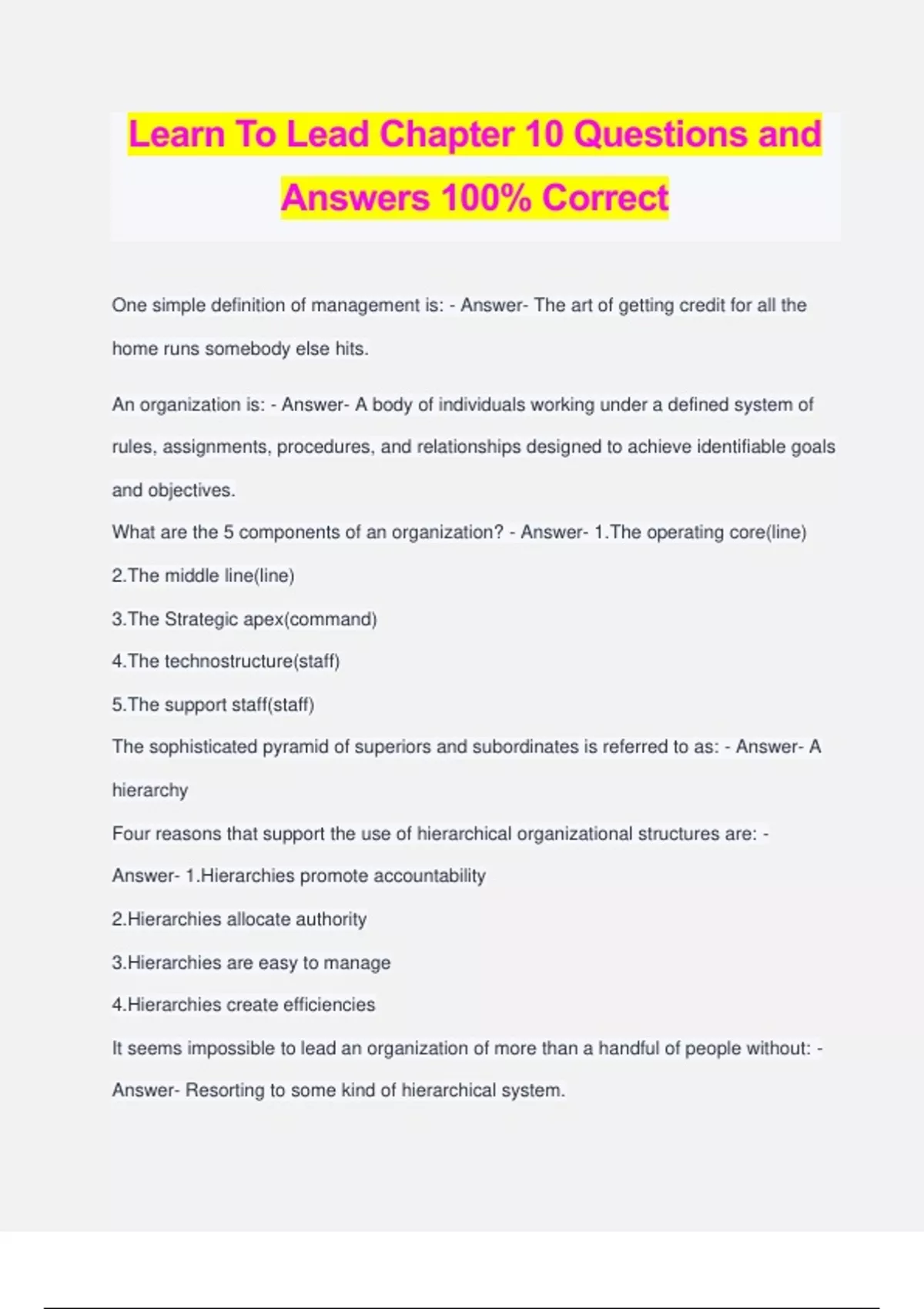 Learn To Lead Chapter 10 Questions and Answers 100% Correct

One simple definition of management is: - Answer- The art of getting credit for all the home runs somebody else hits.

An organization is: - Answer- A body of individuals working under a defined system of rules, assignments, procedures, and relationships designed to achieve identifiable goals and objectives.

What are the 5 components of an organization? - Answer- 1.The operating core(line)

2.The middle line(line)

3.The Strategic apex(command)

4.The technostructure(staff)

5.The support staff(staff)

The sophisticated pyramid of superiors and subordinates is referred to as: - Answer- A hierarchy

Four reasons that support the use of hierarchical organizational structures are: - Answer- 1.Hierarchies promote accountability

2.Hierarchies allocate authority

3.Hierarchies are easy to manage

4.Hierarchies create efficiencies

It seems impossible to lead an organization of more than a handful of people without: - Answer- Resorting to some kind of hierarchical system.